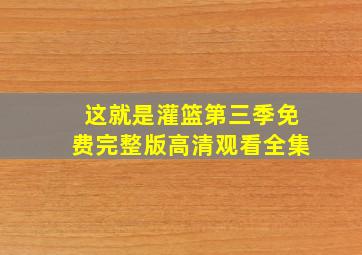 这就是灌篮第三季免费完整版高清观看全集